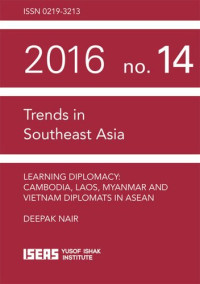 ISSN 0219-3213

2016 no. 14

Trends in Southeast Asia

LEARNING DIPLOMACY: CAMBODIA, LAOS, MYANMAR AND VIETNAM DIPLOMATS IN ASEAN

DEEPAK NAIR

ISEAS YUSOF ISHAK INSTITUTE